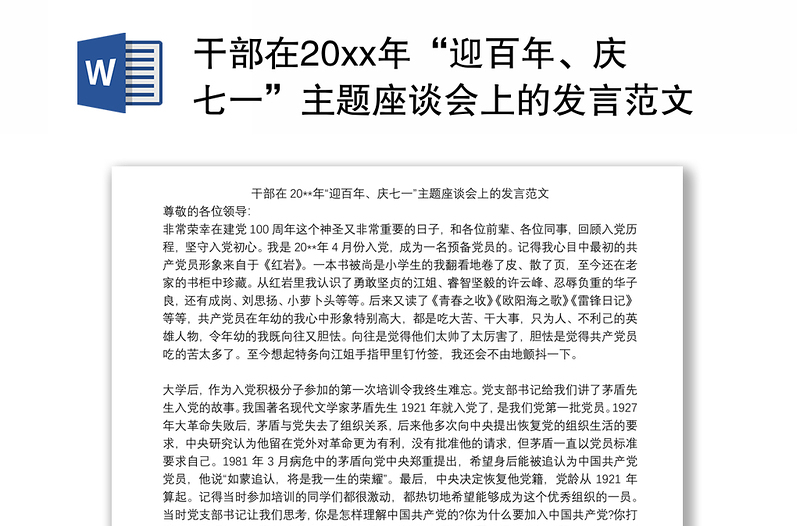 W

干部在20xx年“迎百年、庆七一”主题座谈会上的发言范文

干部在 20**年“迎百年、庆七一”主题座谈会上的发言范文

尊敬的各位领导：

非常荣幸在建党 100 周年这个神圣又非常重要的日子，和各位前辈、各位同事，回顾入党历程，坚守入党初心。我是 20**年 4 月份入党，成为一名预备党员的。记得我心目中最初的共产党员形象来自于《红岩》。一本书被尚是小学生的我翻看地卷了皮、散了页，至今还在老家的书柜中珍藏。从红岩里我认识了勇敢坚贞的江姐、睿智坚毅的许云峰、忍辱负重的华子良，还有成岗、刘思扬、小萝卜头等等。后来又读了《青春之歌》《欧阳海之歌》《雷锋日记》等等，共产党员在年幼的我心中形象特别高大，都是吃大苦、干大事，只为人、不利己的英雄人物，令年幼的我既向往又胆怯。向往是觉得他们太帅了太厉害了，胆怯是觉得共产党员吃的苦太多了。至今想起特务向江姐手指甲里钉竹签，我还会不由地颤抖一下。

大学后，作为入党积极分子参加的第一次培训令我终生难忘。党支部书记给我们讲了茅盾先生入党的故事。我国著名现代文学家茅盾先生 1921 年就入党了，是我们党第一批党员。1927 年大革命失败后，茅盾与党失去了组织关系，后来他多次向中央提出恢复党的组织生活的要求，中央研究认为他留在党外对革命更为有利，没有批准他的请求，但茅盾一直以党员标准要求自己。1981 年 3 月病危中的茅盾向党中央郑重提出，希望身后能被追认为中国共产党党员，他说“如蒙追认，将是我一生的荣耀”。最后，中央决定恢复他党籍，党龄从 1921 年算起。记得当时参加培训的同学们都很激动，都热切地希望能够成为这个优秀组织的一员。当时党支部书记让我们思考，你是怎样理解中国共产党的?你为什么要加入中国共产党?你打